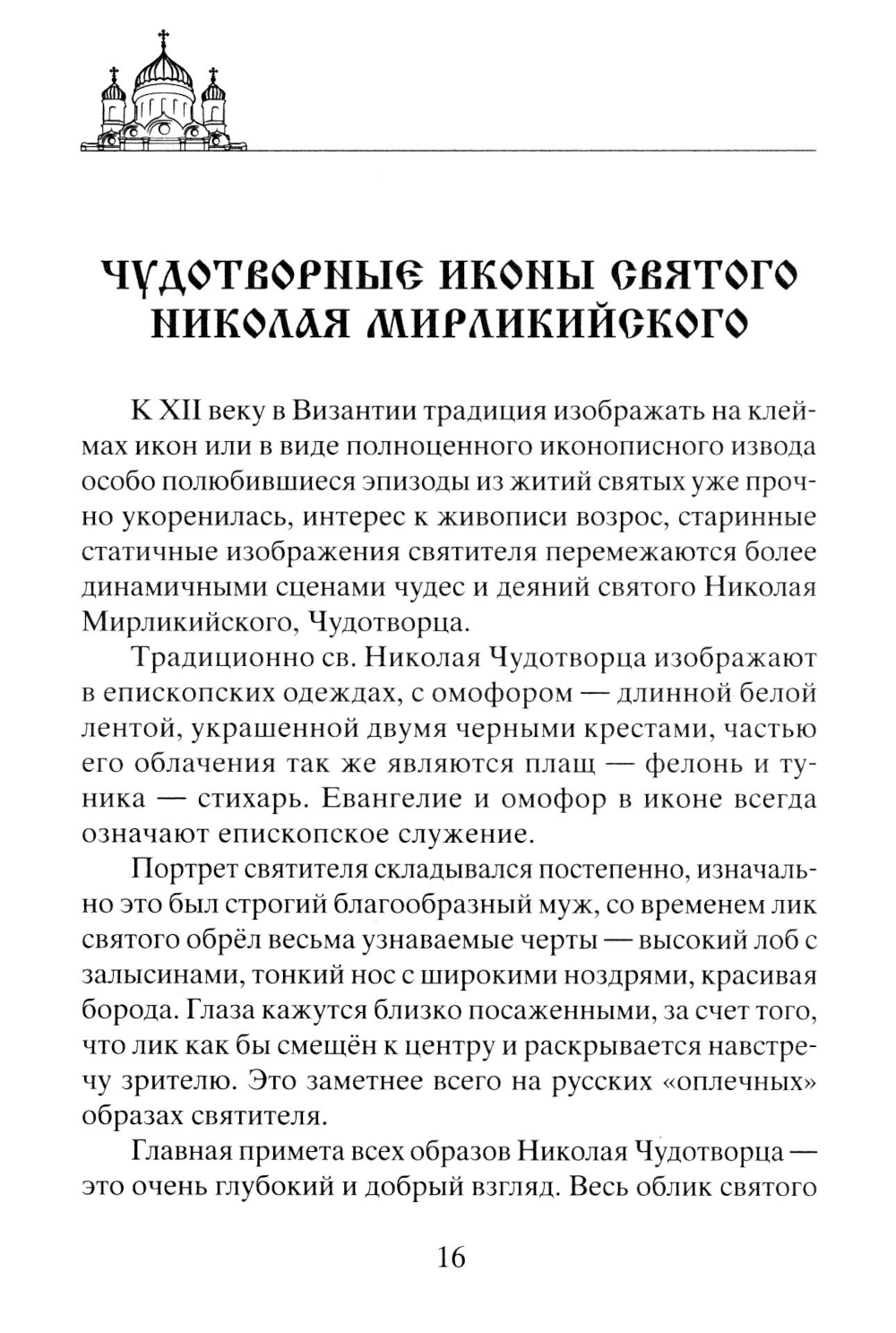 ЧУДОТВОРНЫЕ ИКОНЫ СВЯТОГО НИКОЛАЯ МИРЛИКИЙСКОГО

К XII веку в Византии традиция изображать на клеймах икон или в виде полноценного иконописного извода особо полюбившиеся эпизоды из житий святых уже прочно укоренилась, интерес к живописи возрос, старинные статичные изображения святителя перемежаются более динамичными сценами чудес и деяний святого Николая Мирликийского, Чудотворца.

Традиционно св. Николая Чудотворца изображают в епископских одеждах, с омофором — длинной белой лентой, украшенной двумя черными крестами, частью его облачения так же являются плащ — фелонь и туника — стихарь. Евангелие и омофор в иконе всегда означают епископское служение.

Портрет святителя складывался постепенно, изначально это был строгий благообразный муж, со временем лик святого обрёл весьма узнаваемые черты — высокий лоб с залысинами, тонкий нос с широкими ноздрями, красивая борода. Глаза кажутся близко посаженными, за счет того, что лик как бы смещён к центру и раскрывается навстречу зрителю. Это заметнее всего на русских «оплечных» образах святителя.

Главная примета всех образов Николая Чудотворца — это очень глубокий и добрый взгляд. Весь облик святого

16